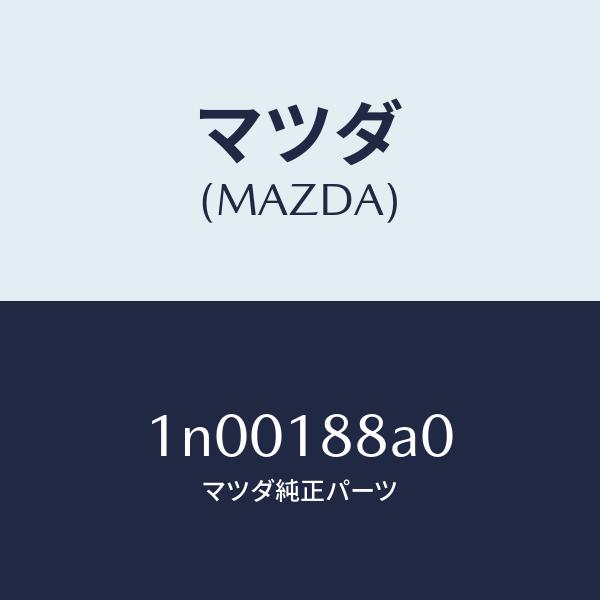 マツダ
(MAZDA)

1n00188a0
マツダ純正パーツ